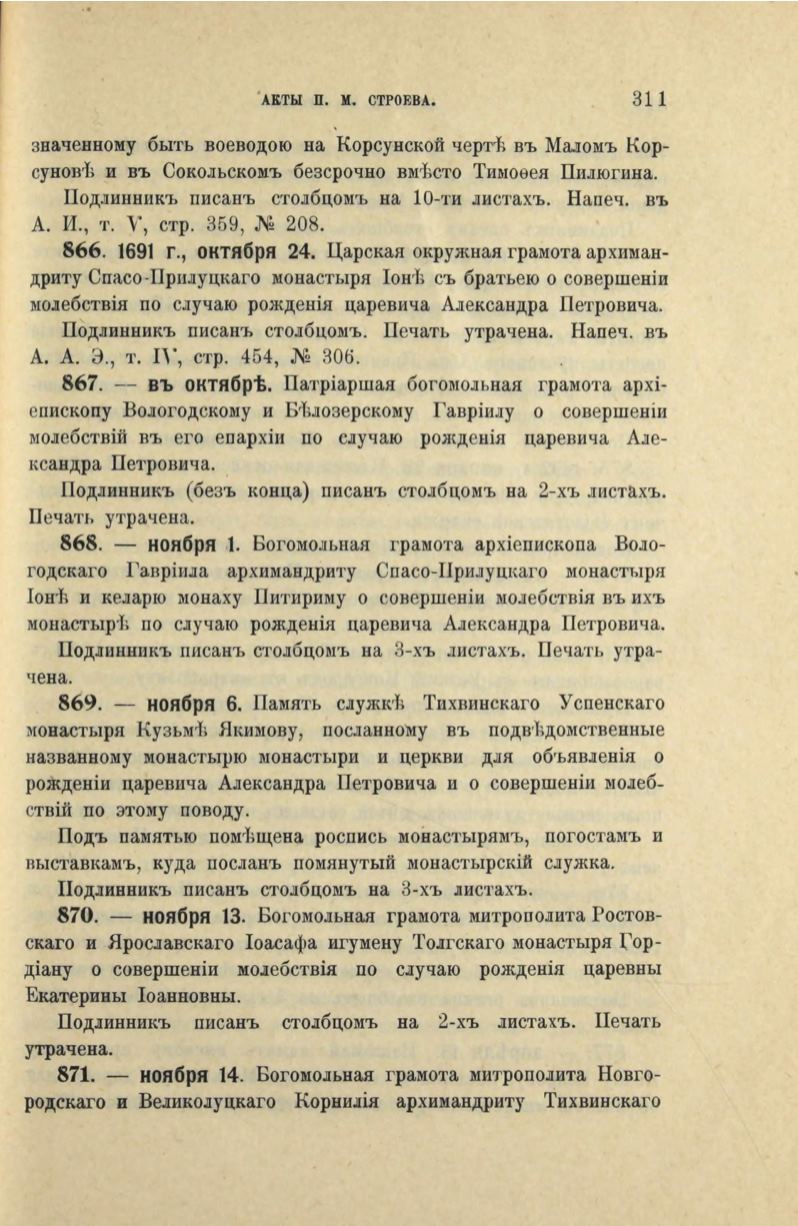 АКТЫ П. М. СТРОЕВА. 311

значенному быть воеводою на Корсунской чертѣ въ Маломъ Корсуновѣ и въ Сокольскомъ безсрочно вмѣсто Тимоѳея Пилюгина.

Подлинникъ писанъ столбцомъ на 10-ти листахъ. Напеч. въ А. И., т. V, стр. 359, № 208.

866. 1691 г., октября 24. Царская окружная грамота архимандриту Спасо-Прилуцкаго монастыря Іонѣ съ братьею о совершеніи молебствія по случаю рожденія царевича Александра Петровича.

Подлинникъ писанъ столбцомъ. Печать утрачена. Напеч. въ А. А. Э., т. IV, стр. 454, № 306.

867. — въ октябрѣ. Патріаршая богомольная грамота архіепископу Вологодскому и Бѣлозерскому Гавріилу о совершеніи молебствій въ его епархіи по случаю рожденія царевича Александра Петровича.

Подлинникъ (безъ конца) писанъ столбцомъ на 2-хъ листахъ. Печать утрачена.

868. — ноября 1. Богомольная грамота архіепископа Вологодскаго Гавріила архимандриту Спасо-Прилуцкаго монастыря Іонѣ и келарю монаху Питириму о совершеніи молебствія въ ихъ монастырѣ по случаю рожденія царевича Александра Петровича.

Подлинникъ писанъ столбцомъ на 3-хъ листахъ. Печать утрачена.

869. — ноября 6. Память служкѣ Тихвинскаго Успенскаго монастыря Кузьмѣ Якимову, посланному въ подвѣдомственные названному монастырю монастыри и церкви для объявленія о рожденіи царевича Александра Петровича и о совершеніи молебствій по этому поводу.

Подъ памятью помѣщена роспись монастырямъ, погостамъ и выставкамъ, куда посланъ помянутый монастырскій служка.

Подлинникъ писанъ столбцомъ на 3-хъ листахъ.

870. — ноября 13. Богомольная грамота митрополита Ростовскаго и Ярославскаго Іоасафа игумену Толгскаго монастыря Гордіану о совершеніи молебствія по случаю рожденія царевны Екатерины Іоанновны.

Подлинникъ писанъ столбцомъ на 2-хъ листахъ. Печать утрачена.

871. — ноября 14. Богомольная грамота митрополита Новгородскаго и Великолуцкаго Корнилія архимандриту Тихвинскаго